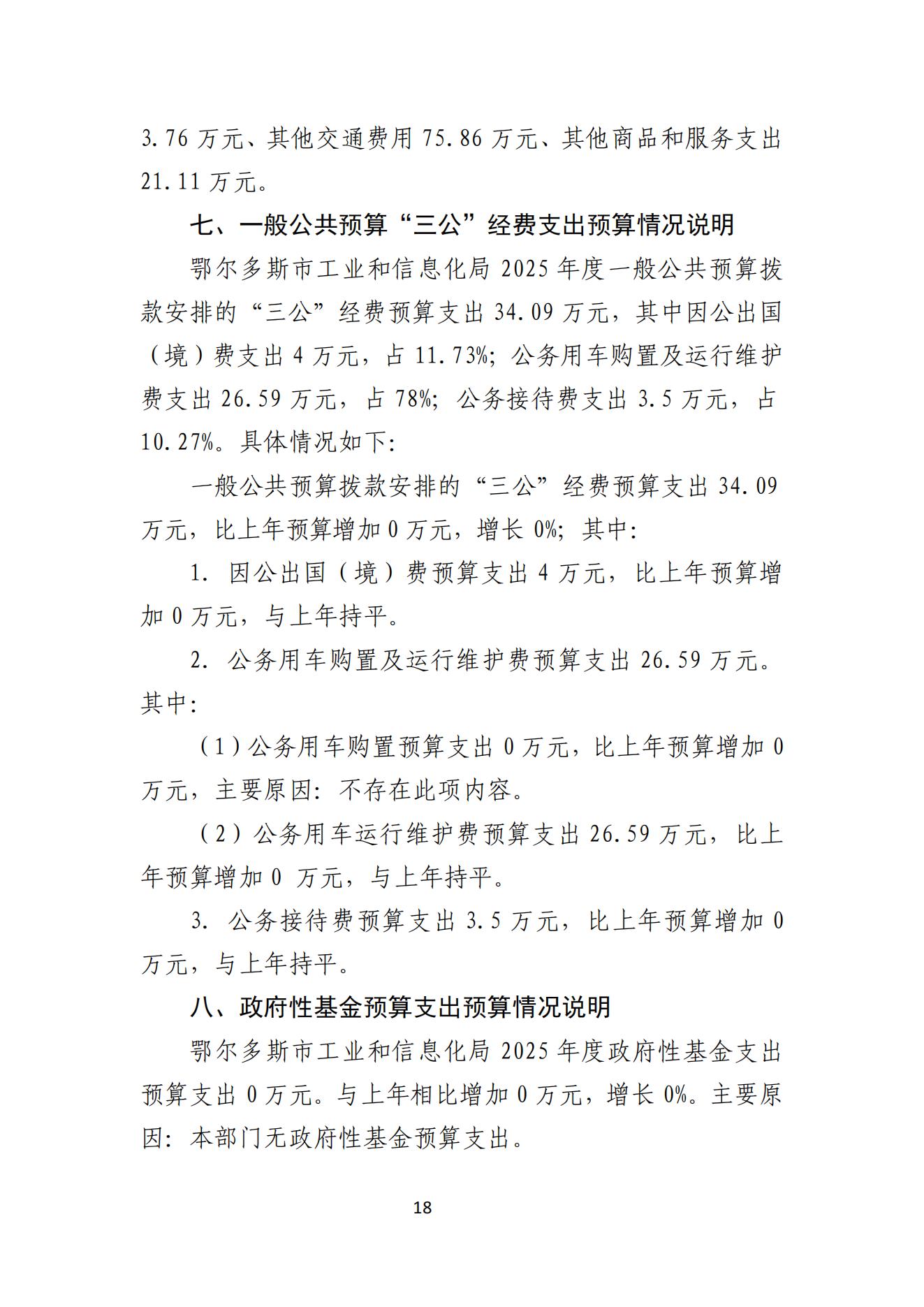 3.76 万元、其他交通费用 75.86 万元、其他商品和服务支出 21.11 万元。

七、一般公共预算“三公”经费支出预算情况说明

鄂尔多斯市工业和信息化局 2025 年度一般公共预算拨款安排的“三公”经费预算支出 34.09 万元，其中因公出国（境）费支出 4 万元，占 11.73%；公务用车购置及运行维护费支出 26.59 万元，占 78%；公务接待费支出 3.5 万元，占 10.27%。具体情况如下：

一般公共预算拨款安排的“三公”经费预算支出 34.09 万元，比上年预算增加 0 万元，增长 0%；其中：

1. 因公出国（境）费预算支出 4 万元，比上年预算增加 0 万元，与上年持平。

2. 公务用车购置及运行维护费预算支出 26.59 万元。其中：

（1）公务用车购置预算支出 0 万元，比上年预算增加 0 万元，主要原因：不存在此项内容。

（2）公务用车运行维护费预算支出 26.59 万元，比上年预算增加 0 万元，与上年持平。

3. 公务接待费预算支出 3.5 万元，比上年预算增加 0 万元，与上年持平。

八、政府性基金预算支出预算情况说明

鄂尔多斯市工业和信息化局 2025 年度政府性基金支出预算支出 0 万元。与上年相比增加 0 万元，增长 0%。主要原因：本部门无政府性基金预算支出。

18